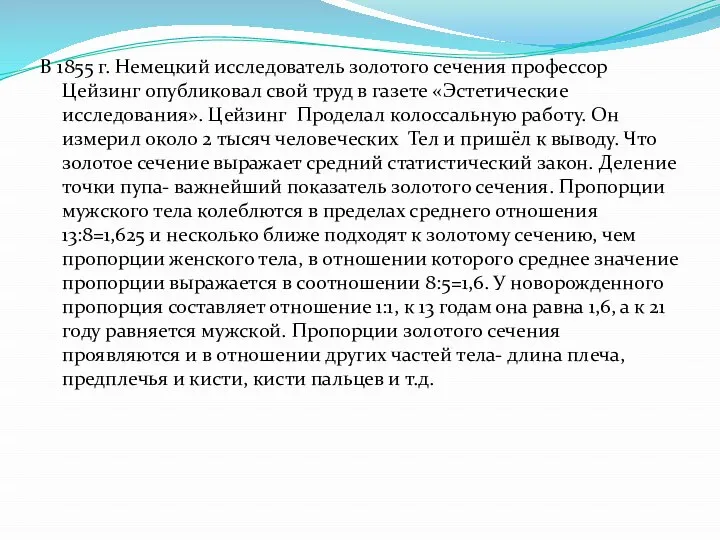 В 1855 г. Немецкий исследователь золотого сечения профессор Цейзинг опубликовал свой труд в газете «Эстетические исследования». Цейзинг  Проделал колоссальную работу. Он измерил около 2 тысяч человеческих  Тел и пришёл к выводу. Что золотое сечение выражает средний статистический закон. Деление точки пупа- важнейший показатель золотого сечения. Пропорции мужского тела колеблются в пределах среднего отношения 13:8=1,625 и несколько ближе подходят к золотому сечению, чем пропорции женского тела, в отношении которого среднее значение пропорции выражается в соотношении 8:5=1,6. У новорожденного пропорция составляет отношение 1:1, к 13 годам она равна 1,6, а к 21 году равняется мужской. Пропорции золотого сечения проявляются и в отношении других частей тела- длина плеча, предплечья и кисти, кисти пальцев и т.д.